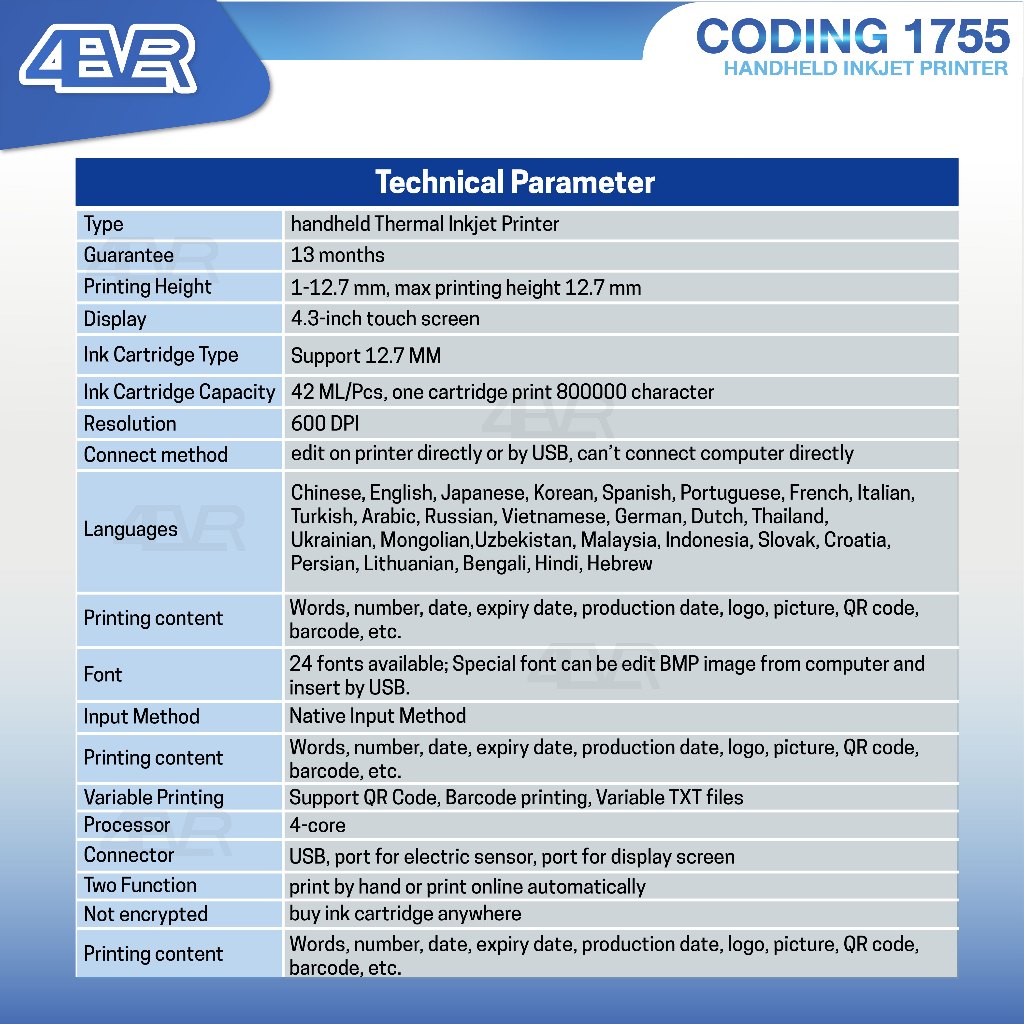 4EVER

CODING 1755
HANDHELD INKJET PRINTER

| Technical Parameter | |
|---|---|
| Type | handheld Thermal Inkjet Printer |
| Guarantee | 13 months |
| Printing Height | 1-12.7 mm, max printing height 12.7 mm |
| Display | 4.3-inch touch screen |
| Ink Cartridge Type | Support 12.7 MM |
| Ink Cartridge Capacity | 42 ML/Pcs, one cartridge print 800000 character |
| Resolution | 600 DPI |
| Connect method | edit on printer directly or by USB, can't connect computer directly |
| Languages | Chinese, English, Japanese, Korean, Spanish, Portuguese, French, Italian, Turkish, Arabic, Russian, Vietnamese, German, Dutch, Thailand, Ukrainian, Mongolian,Uzbekistan, Malaysia, Indonesia, Slovak, Croatia, Persian, Lithuanian, Bengali, Hindi, Hebrew |
| Printing content | Words, number, date, expiry date, production date, logo, picture, QR code, barcode, etc. |
| Font | 24 fonts available; Special font can be edit BMP image from computer and insert by USB. |
| Input Method | Native Input Method |
| Printing content | Words, number, date, expiry date, production date, logo, picture, QR code, barcode, etc. |
| Variable Printing | Support QR Code, Barcode printing, Variable TXT files |
| Processor | 4-core |
| Connector | USB, port for electric sensor, port for display screen |
| Two Function | print by hand or print online automatically |
| Not encrypted | buy ink cartridge anywhere |
| Printing content | Words, number, date, expiry date, production date, logo, picture, QR code, barcode, etc. |